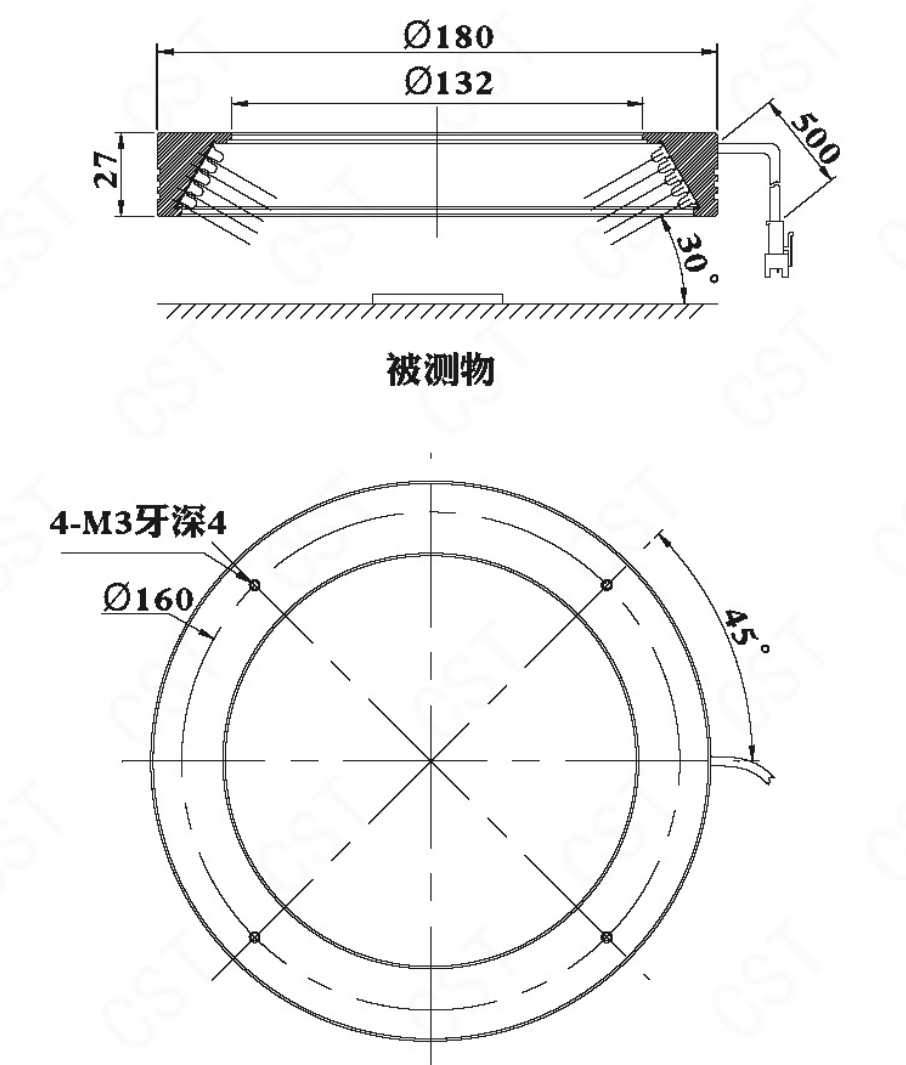 Ø180

Ø132

27

500

30°

被测物

4-M3牙深4

Ø160

45°

CST